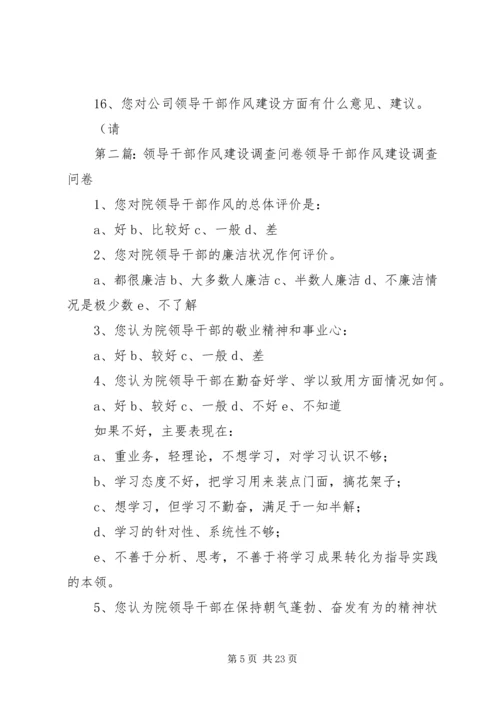 16、您对公司领导干部作风建设方面有什么意见、建议。

（请

第二篇：领导干部作风建设调查问卷领导干部作风建设调查问卷

1、您对院领导干部作风的总体评价是：

a、好 b、比较好 c、一般 d、差

2、您对院领导干部的廉洁状况作何评价。

a、都很廉洁 b、大多数人廉洁 c、半数人廉洁 d、不廉洁情况是极少数 e、不了解

3、您认为院领导干部的敬业精神和事业心：

a、好 b、较好 c、一般 d、差

4、您认为院领导干部在勤奋好学、学以致用方面情况如何。

a、好 b、较好 c、一般 d、不好 e、不知道

如果不好，主要表现在：

a、重业务，轻理论，不想学习，对学习认识不够；

b、学习态度不好，把学习用来装点门面，搞花架子；

c、想学习，但学习不勤奋，满足于一知半解；

d、学习的针对性、系统性不够；

e、不善于分析、思考，不善于将学习成果转化为指导实践的本领。

5、您认为院领导干部在保持朝气蓬勃、奋发有为的精神状

第 5 页 共 23 页